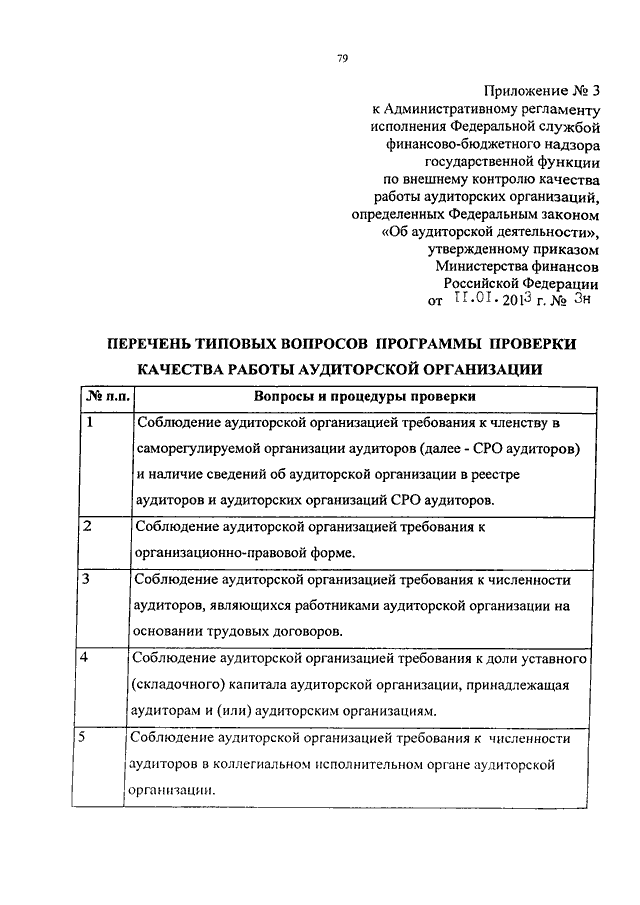 79

Приложение № 3
к Административному регламенту
исполнения Федеральной службой
финансово-бюджетного надзора
государственной функции
по внешнему контролю качества
работы аудиторских организаций,
определенных Федеральным законом
«Об аудиторской деятельности»,
утвержденному приказом
Министерства финансов
Российской Федерации
от 11.01.2013 г. № 3н

ПЕРЕЧЕНЬ ТИПОВЫХ ВОПРОСОВ ПРОГРАММЫ ПРОВЕРКИ КАЧЕСТВА РАБОТЫ АУДИТОРСКОЙ ОРГАНИЗАЦИИ

| № п.п. | Вопросы и процедуры проверки |
|---|---|
| 1 | Соблюдение аудиторской организацией требования к членству в саморегулируемой организации аудиторов (далее - СРО аудиторов) и наличие сведений об аудиторской организации в реестре аудиторов и аудиторских организаций СРО аудиторов. |
| 2 | Соблюдение аудиторской организацией требования к организационно-правовой форме. |
| 3 | Соблюдение аудиторской организацией требования к численности аудиторов, являющихся работниками аудиторской организации на основании трудовых договоров. |
| 4 | Соблюдение аудиторской организацией требования к доли уставного (складочного) капитала аудиторской организации, принадлежащая аудиторам и (или) аудиторским организациям. |
| 5 | Соблюдение аудиторской организацией требования к численности аудиторов в коллегиальном исполнительном органе аудиторской организации. |